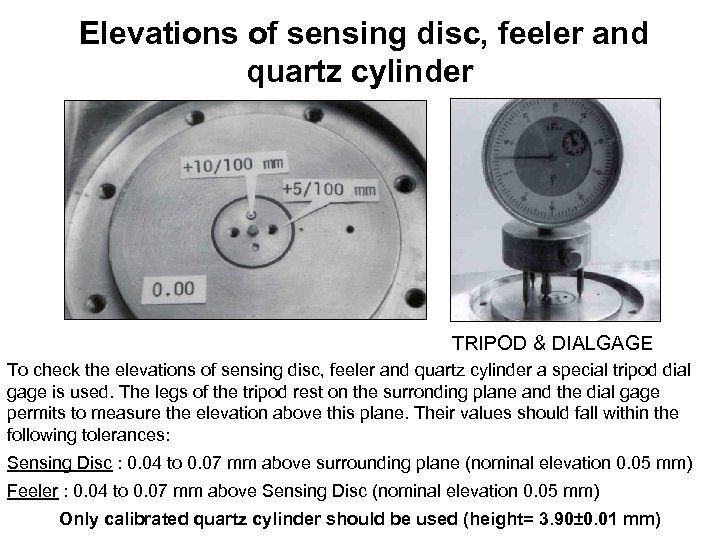 Elevations of sensing disc, feeler and quartz cylinder

+10/100 mm

+5/100 mm

0.00

TRIPOD & DIALGAGE

To check the elevations of sensing disc, feeler and quartz cylinder a special tripod dial gage is used. The legs of the tripod rest on the surronding plane and the dial gage permits to measure the elevation above this plane. Their values should fall within the following tolerances:

Sensing Disc : 0.04 to 0.07 mm above surrounding plane (nominal elevation 0.05 mm)

Feeler : 0.04 to 0.07 mm above Sensing Disc (nominal elevation 0.05 mm)

Only calibrated quartz cylinder should be used (height= 3.90±0.01 mm)